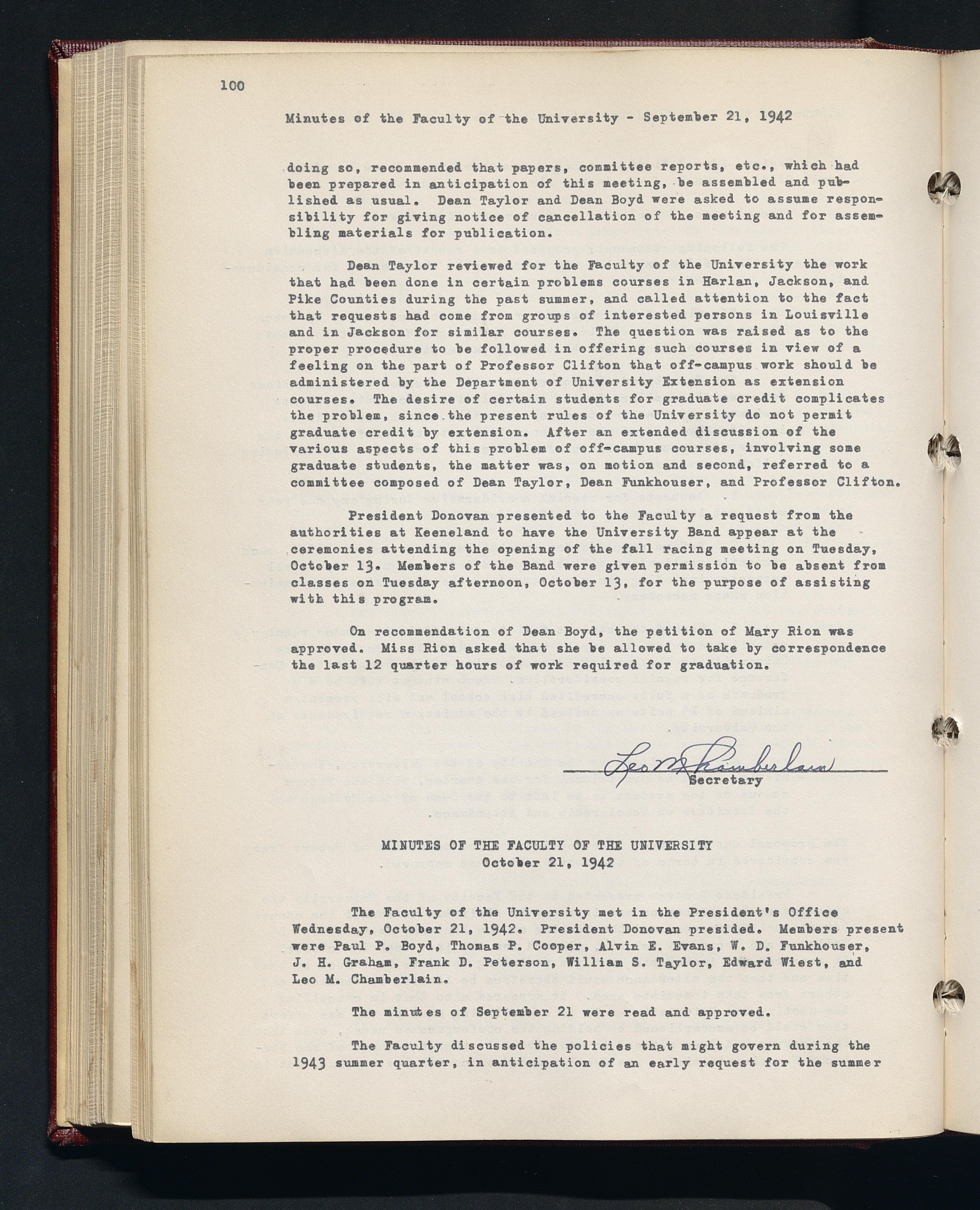 100

Minutes of the Faculty of the University - September 21, 1942

doing so, recommended that papers, committee reports, etc., which had been prepared in anticipation of this meeting, be assembled and published as usual. Dean Taylor and Dean Boyd were asked to assume responsibility for giving notice of cancellation of the meeting and for assembling materials for publication.

Dean Taylor reviewed for the Faculty of the University the work that had been done in certain problems courses in Harlan, Jackson, and Pike Counties during the past summer, and called attention to the fact that requests had come from groups of interested persons in Louisville and in Jackson for similar courses. The question was raised as to the proper procedure to be followed in offering such courses in view of a feeling on the part of Professor Clifton that off-campus work should be administered by the Department of University Extension as extension courses. The desire of certain students for graduate credit complicates the problem, since the present rules of the University do not permit graduate credit by extension. After an extended discussion of the various aspects of this problem of off-campus courses, involving some graduate students, the matter was, on motion and second, referred to a committee composed of Dean Taylor, Dean Funkhouser, and Professor Clifton.

President Donovan presented to the Faculty a request from the authorities at Keeneland to have the University Band appear at the ceremonies attending the opening of the fall racing meeting on Tuesday, October 13. Members of the Band were given permission to be absent from classes on Tuesday afternoon, October 13, for the purpose of assisting with this program.

On recommendation of Dean Boyd, the petition of Mary Rion was approved. Miss Rion asked that she be allowed to take by correspondence the last 12 quarter hours of work required for graduation.

Leo M Chamberlain
Secretary

MINUTES OF THE FACULTY OF THE UNIVERSITY
October 21, 1942

The Faculty of the University met in the President's Office Wednesday, October 21, 1942. President Donovan presided. Members present were Paul P. Boyd, Thomas P. Cooper, Alvin E. Evans, W. D. Funkhouser, J. H. Graham, Frank D. Peterson, William S. Taylor, Edward Wiest, and Leo M. Chamberlain.

The minutes of September 21 were read and approved.

The Faculty discussed the policies that might govern during the 1943 summer quarter, in anticipation of an early request for the summer